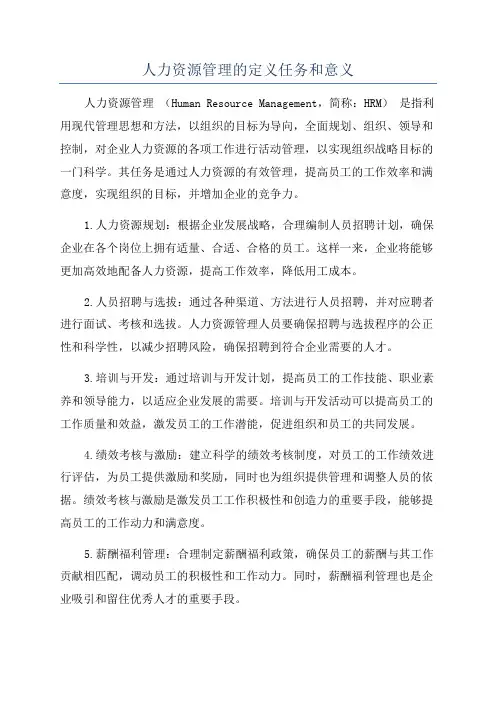 人力资源管理的定义任务和意义

人力资源管理 （Human Resource Management，简称：HRM） 是指利用现代管理思想和方法，以组织的目标为导向，全面规划、组织、领导和控制，对企业人力资源的各项工作进行活动管理，以实现组织战略目标的一门科学。其任务是通过人力资源的有效管理，提高员工的工作效率和满意度，实现组织的目标，并增加企业的竞争力。

1.人力资源规划：根据企业发展战略，合理编制人员招聘计划，确保企业在各个岗位上拥有适量、合适、合格的员工。这样一来，企业将能够更加高效地配备人力资源，提高工作效率，降低用工成本。

2.人员招聘与选拔：通过各种渠道、方法进行人员招聘，并对应聘者进行面试、考核和选拔。人力资源管理人员要确保招聘与选拔程序的公正性和科学性，以减少招聘风险，确保招聘到符合企业需要的人才。

3.培训与开发：通过培训与开发计划，提高员工的工作技能、职业素养和领导能力，以适应企业发展的需要。培训与开发活动可以提高员工的工作质量和效益，激发员工的工作潜能，促进组织和员工的共同发展。

4.绩效考核与激励：建立科学的绩效考核制度，对员工的工作绩效进行评估，为员工提供激励和奖励，同时也为组织提供管理和调整人员的依据。绩效考核与激励是激发员工工作积极性和创造力的重要手段，能够提高员工的工作动力和满意度。

5.薪酬福利管理：合理制定薪酬福利政策，确保员工的薪酬与其工作贡献相匹配，调动员工的积极性和工作动力。同时，薪酬福利管理也是企业吸引和留住优秀人才的重要手段。